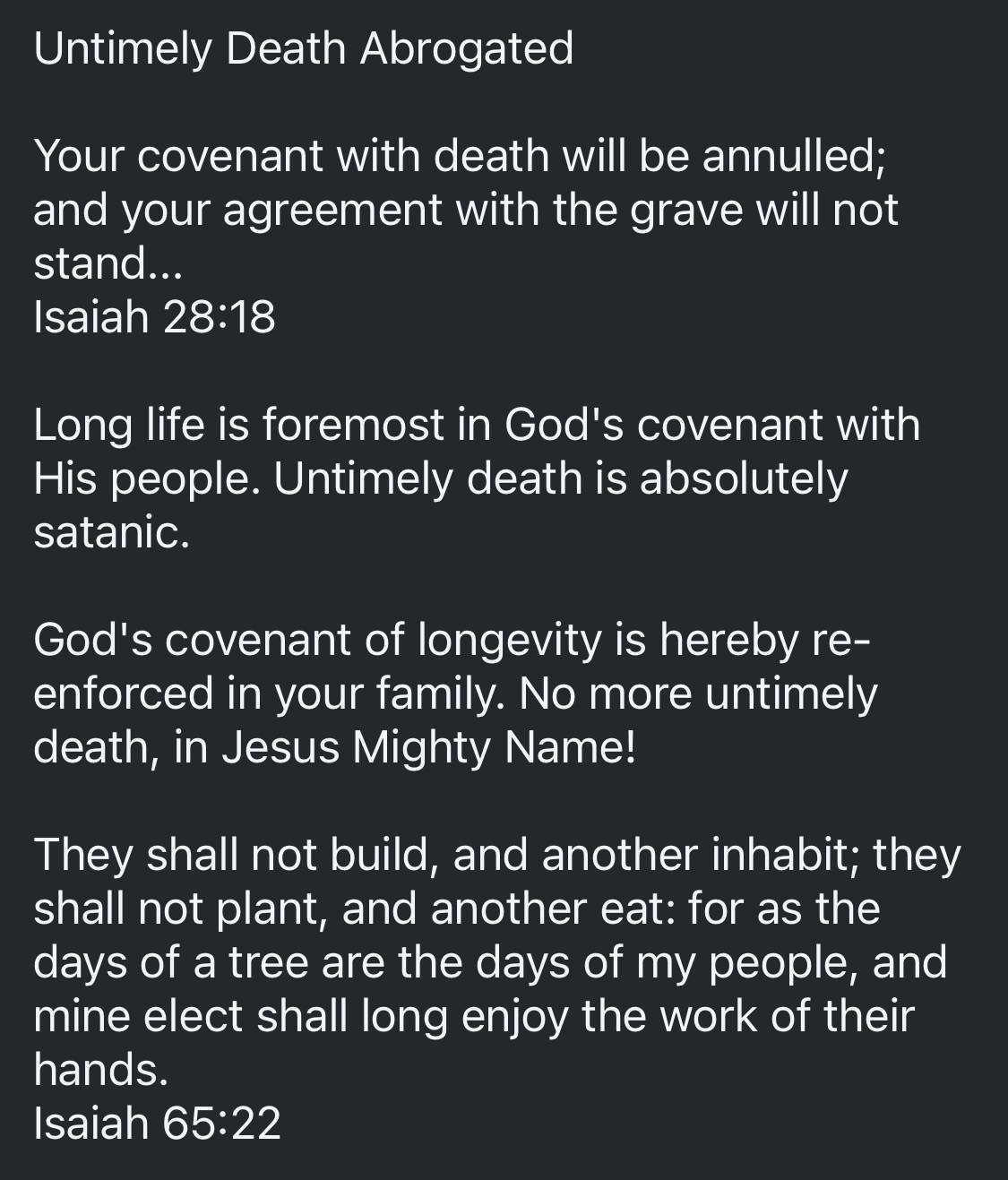 Untimely Death Abrogated

Your covenant with death will be annulled; and your agreement with the grave will not stand...
Isaiah 28:18

Long life is foremost in God's covenant with His people. Untimely death is absolutely satanic.

God's covenant of longevity is hereby re-enforced in your family. No more untimely death, in Jesus Mighty Name!

They shall not build, and another inhabit; they shall not plant, and another eat: for as the days of a tree are the days of my people, and mine elect shall long enjoy the work of their hands.
Isaiah 65:22